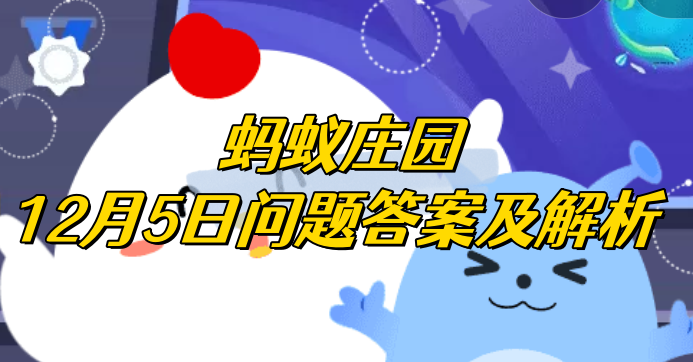 蚂蚁庄园
12月5日问题答案及解析